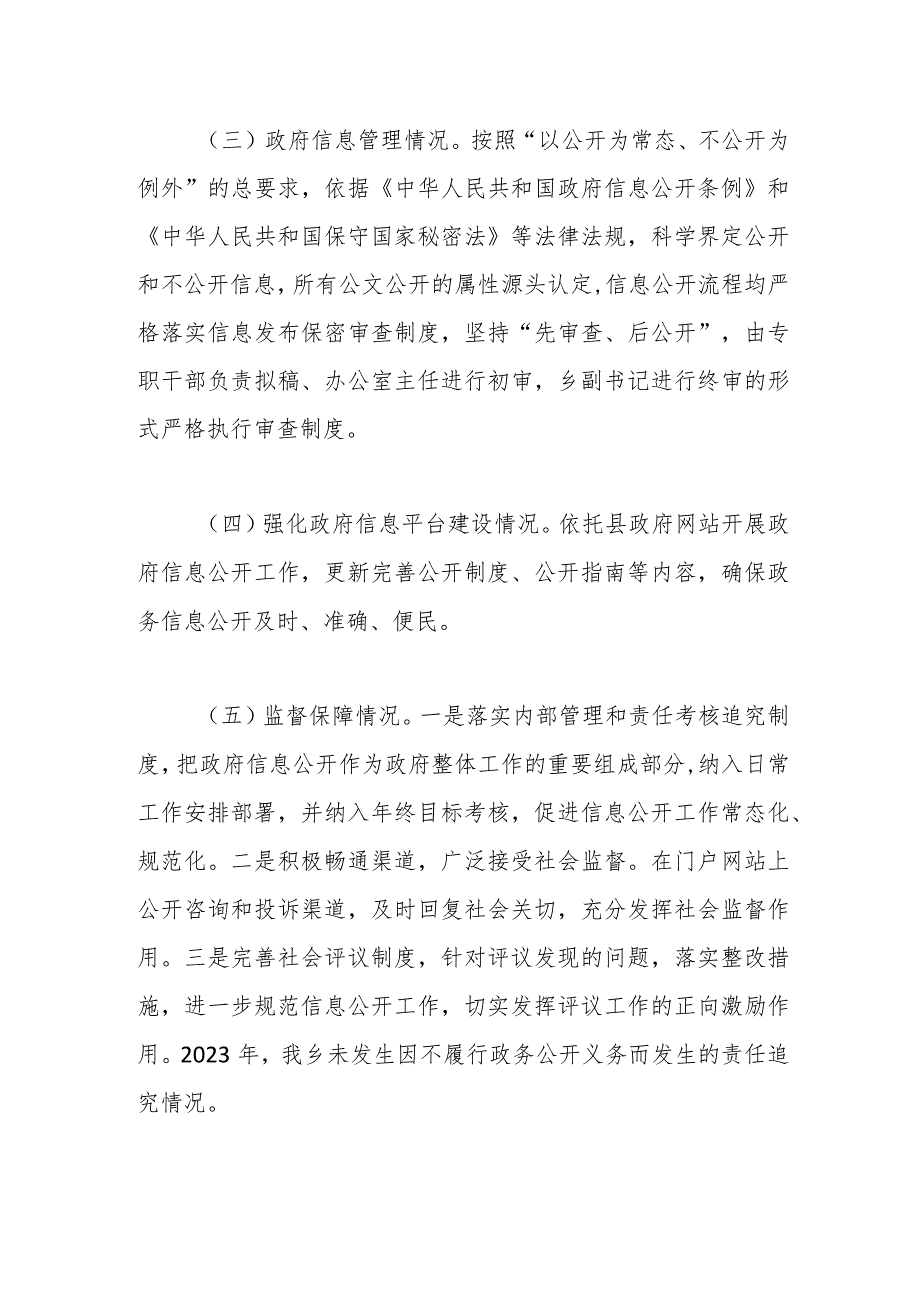 （三）政府信息管理情况。按照“以公开为常态、不公开为例外”的总要求，依据《中华人民共和国政府信息公开条例》和《中华人民共和国保守国家秘密法》等法律法规，科学界定公开和不公开信息，所有公文公开的属性源头认定,信息公开流程均严格落实信息发布保密审查制度，坚持“先审查、后公开”，由专职干部负责拟稿、办公室主任进行初审，乡副书记进行终审的形式严格执行审查制度。

（四）强化政府信息平台建设情况。依托县政府网站开展政府信息公开工作，更新完善公开制度、公开指南等内容，确保政务信息公开及时、准确、便民。

（五）监督保障情况。一是落实内部管理和责任考核追究制度，把政府信息公开作为政府整体工作的重要组成部分，纳入日常工作安排部署，并纳入年终目标考核，促进信息公开工作常态化、规范化。二是积极畅通渠道，广泛接受社会监督。在门户网站上公开咨询和投诉渠道，及时回复社会关切，充分发挥社会监督作用。三是完善社会评议制度，针对评议发现的问题，落实整改措施，进一步规范信息公开工作，切实发挥评议工作的正向激励作用。2023 年，我乡未发生因不履行政务公开义务而发生的责任追究情况。